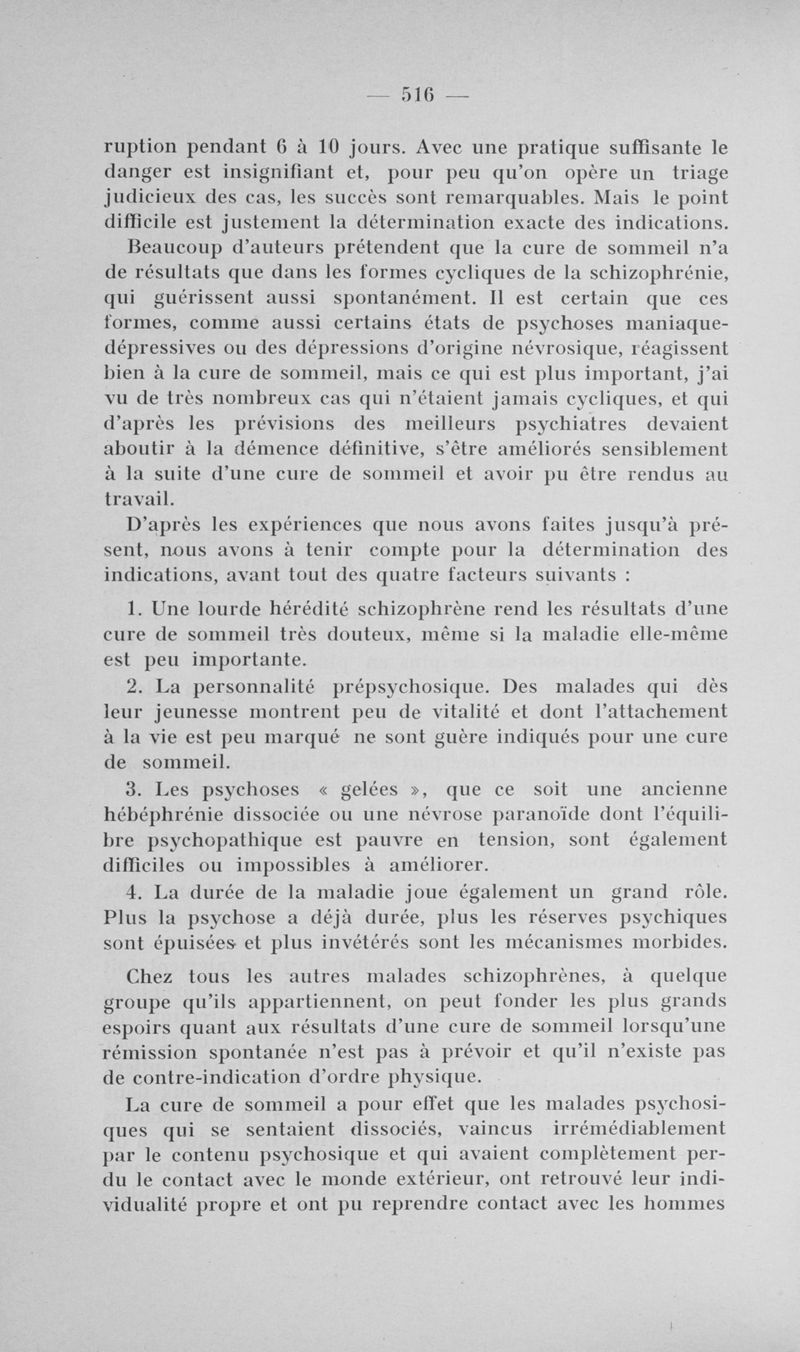 — 516 —

ruption pendant 6 à 10 jours. Avec une pratique suffisante le danger est insignifiant et, pour peu qu'on opère un triage judicieux des cas, les succès sont remarquables. Mais le point difficile est justement la détermination exacte des indications.

Beaucoup d'auteurs prétendent que la cure de sommeil n'a de résultats que dans les formes cycliques de la schizophrénie, qui guérissent aussi spontanément. Il est certain que ces formes, comme aussi certains états de psychoses maniaque-dépressives ou des dépressions d'origine névrosique, réagissent bien à la cure de sommeil, mais ce qui est plus important, j'ai vu de très nombreux cas qui n'étaient jamais cycliques, et qui d'après les prévisions des meilleurs psychiatres devaient aboutir à la démence définitive, s'être améliorés sensiblement à la suite d'une cure de sommeil et avoir pu être rendus au travail.

D'après les expériences que nous avons faites jusqu'à présent, nous avons à tenir compte pour la détermination des indications, avant tout des quatre facteurs suivants :

1. Une lourde hérédité schizophrène rend les résultats d'une cure de sommeil très douteux, même si la maladie elle-même est peu importante.

2. La personnalité prépsychosique. Des malades qui dès leur jeunesse montrent peu de vitalité et dont l'attachement à la vie est peu marqué ne sont guère indiqués pour une cure de sommeil.

3. Les psychoses « gelées », que ce soit une ancienne hébéphrénie dissociée ou une névrose paranoïde dont l'équilibre psychopathique est pauvre en tension, sont également difficiles ou impossibles à améliorer.

4. La durée de la maladie joue également un grand rôle. Plus la psychose a déjà durée, plus les réserves psychiques sont épuisées et plus invétérés sont les mécanismes morbides.

Chez tous les autres malades schizophrènes, à quelque groupe qu'ils appartiennent, on peut fonder les plus grands espoirs quant aux résultats d'une cure de sommeil lorsqu'une rémission spontanée n'est pas à prévoir et qu'il n'existe pas de contre-indication d'ordre physique.

La cure de sommeil a pour effet que les malades psychosiques qui se sentaient dissociés, vaincus irrémédiablement par le contenu psychosique et qui avaient complètement perdu le contact avec le monde extérieur, ont retrouvé leur individualité propre et ont pu reprendre contact avec les hommes